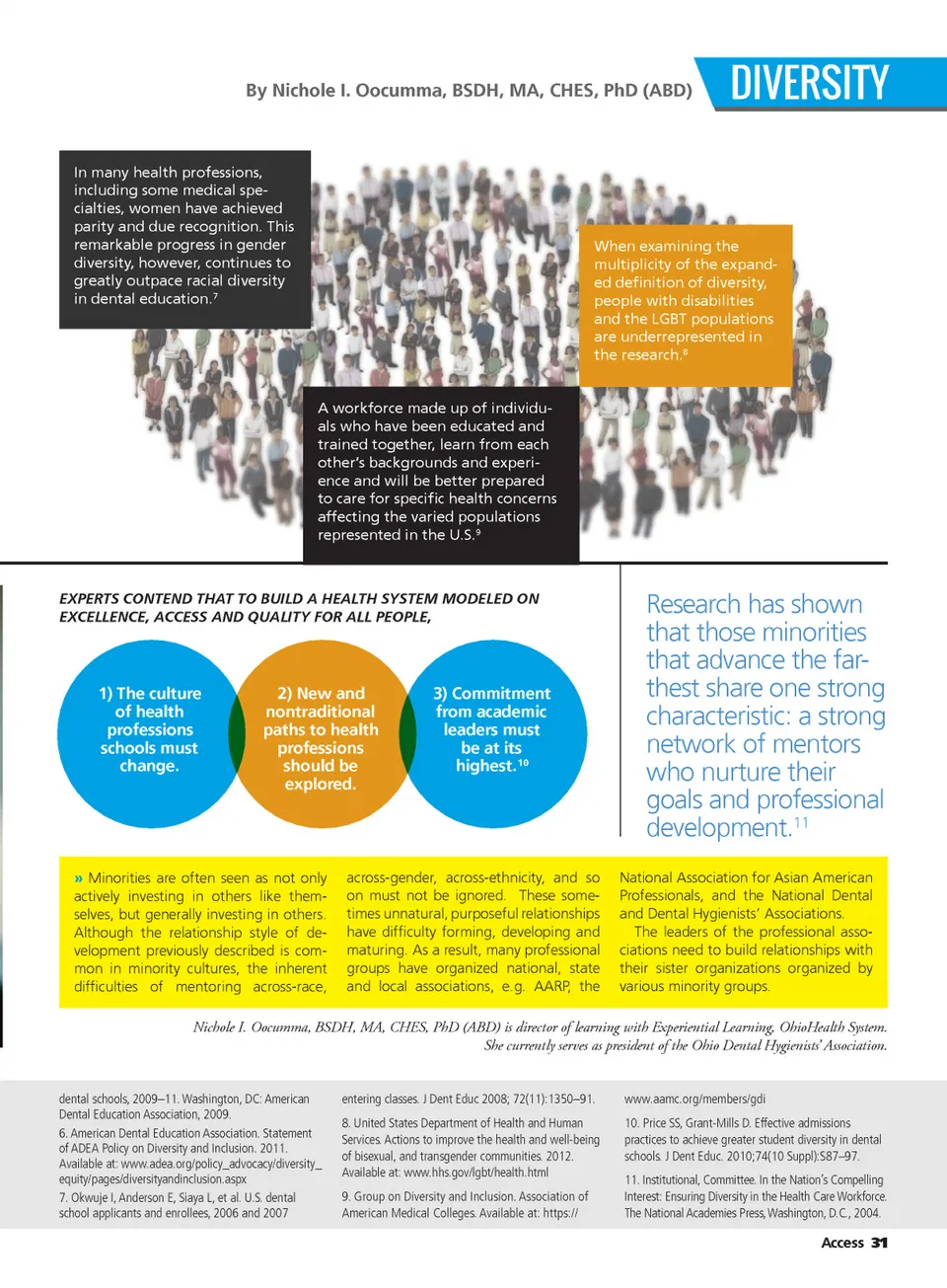 By Nichole I. Oocumma, BSDH, MA, CHES, PhD (ABD)

DIVERSITY

In many health professions, including some medical specialties, women have achieved parity and due recognition. This remarkable progress in gender diversity, however, continues to greatly outpace racial diversity in dental education.$^7$

When examining the multiplicity of the expanded definition of diversity, people with disabilities and the LGBT populations are underrepresented in the research.$^8$

A workforce made up of individuals who have been educated and trained together, learn from each other's backgrounds and experience and will be better prepared to care for specific health concerns affecting the varied populations represented in the U.S.$^9$

EXPERTS CONTEND THAT TO BUILD A HEALTH SYSTEM MODELED ON EXCELLENCE, ACCESS AND QUALITY FOR ALL PEOPLE,

1) The culture of health professions schools must change.

2) New and nontraditional paths to health professions should be explored.

3) Commitment from academic leaders must be at its highest.$^{10}$

Research has shown that those minorities that advance the farthest share one strong characteristic: a strong network of mentors who nurture their goals and professional development.$^{11}$

» Minorities are often seen as not only actively investing in others like themselves, but generally investing in others. Although the relationship style of development previously described is common in minority cultures, the inherent difficulties of mentoring across-race, across-gender, across-ethnicity, and so on must not be ignored. These sometimes unnatural, purposeful relationships have difficulty forming, developing and maturing. As a result, many professional groups have organized national, state and local associations, e.g. AARP, the National Association for Asian American Professionals, and the National Dental and Dental Hygienists' Associations.

The leaders of the professional associations need to build relationships with their sister organizations organized by various minority groups.

Nichole I. Oocumma, BSDH, MA, CHES, PhD (ABD) is director of learning with Experiential Learning, OhioHealth System. She currently serves as president of the Ohio Dental Hygienists' Association.

dental schools, 2009–11. Washington, DC: American Dental Education Association, 2009.

6. American Dental Education Association. Statement of ADEA Policy on Diversity and Inclusion. 2011. Available at: www.adea.org/policy_advocacy/diversity_equity/pages/diversityandinclusion.aspx

7. Okwuje I, Anderson E, Siaya L, et al. U.S. dental school applicants and enrollees, 2006 and 2007 entering classes. J Dent Educ 2008; 72(11):1350–91.

8. United States Department of Health and Human Services. Actions to improve the health and well-being of bisexual, and transgender communities. 2012. Available at: www.hhs.gov/lgbt/health.html

9. Group on Diversity and Inclusion. Association of American Medical Colleges. Available at: https://www.aamc.org/members/gdi

10. Price SS, Grant-Mills D. Effective admissions practices to achieve greater student diversity in dental schools. J Dent Educ. 2010;74(10 Suppl):S87–97.

11. Institutional, Committee. In the Nation's Compelling Interest: Ensuring Diversity in the Health Care Workforce. The National Academies Press, Washington, D.C., 2004.

Access 31